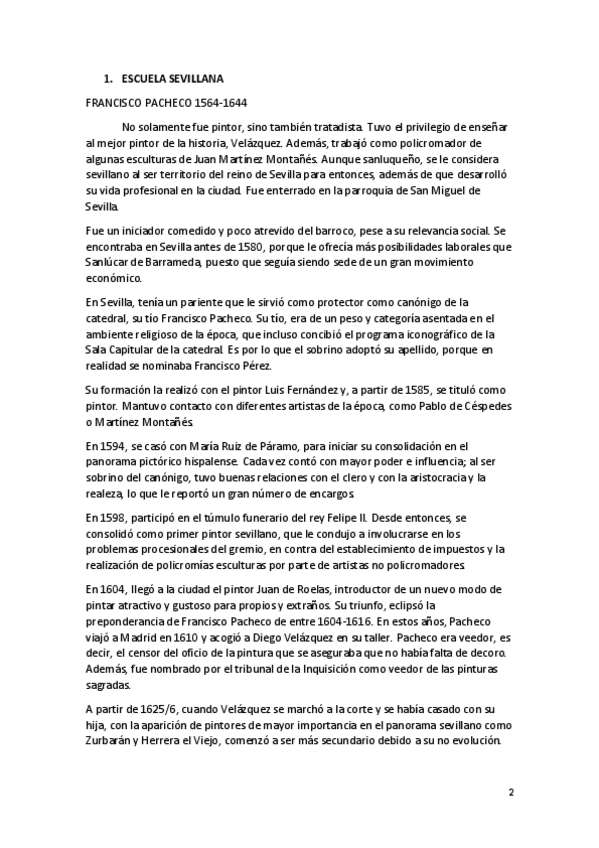 1. ESCUELA SEVILLANA

FRANCISCO PACHECO 1564-1644

No solamente fue pintor, sino también tratadista. Tuvo el privilegio de enseñar al mejor pintor de la historia, Velázquez. Además, trabajó como policromador de algunas esculturas de Juan Martínez Montañés. Aunque sanluqueño, se le considera sevillano al ser territorio del reino de Sevilla para entonces, además de que desarrolló su vida profesional en la ciudad. Fue enterrado en la parroquia de San Miguel de Sevilla.

Fue un iniciador comedido y poco atrevido del barroco, pese a su relevancia social. Se encontraba en Sevilla antes de 1580, porque le ofrecía más posibilidades laborales que Sanlúcar de Barrameda, puesto que seguía siendo sede de un gran movimiento económico.

En Sevilla, tenía un pariente que le sirvió como protector como canónigo de la catedral, su tío Francisco Pacheco. Su tío, era de un peso y categoría asentada en el ambiente religioso de la época, que incluso concibió el programa iconográfico de la Sala Capitular de la catedral. Es por lo que el sobrino adoptó su apellido, porque en realidad se nominaba Francisco Pérez.

Su formación la realizó con el pintor Luis Fernández y, a partir de 1585, se tituló como pintor. Mantuvo contacto con diferentes artistas de la época, como Pablo de Céspedes o Martínez Montañés.

En 1594, se casó con María Ruiz de Páramo, para iniciar su consolidación en el panorama pictórico hispalense. Cada vez contó con mayor poder e influencia; al ser sobrino del canónigo, tuvo buenas relaciones con el clero y con la aristocracia y la realeza, lo que le reportó un gran número de encargos.

En 1598, participó en el túmulo funerario del rey Felipe II. Desde entonces, se consolidó como primer pintor sevillano, que le condujo a involucrarse en los problemas procesionales del gremio, en contra del establecimiento de impuestos y la realización de policromías esculturas por parte de artistas no policromadores.

En 1604, llegó a la ciudad el pintor Juan de Roelas, introductor de un nuevo modo de pintar atractivo y gustoso para propios y extraños. Su triunfo, eclipsó la preponderancia de Francisco Pacheco de entre 1604-1616. En estos años, Pacheco viajó a Madrid en 1610 y acogió a Diego Velázquez en su taller. Pacheco era veedor, es decir, el censor del oficio de la pintura que se aseguraba que no había falta de decoro. Además, fue nombrado por el tribunal de la Inquisición como veedor de las pinturas sagradas.

A partir de 1625/6, cuando Velázquez se marchó a la corte y se había casado con su hija, con la aparición de pintores de mayor importancia en el panorama sevillano como Zurbarán y Herrera el Viejo, comenzó a ser más secundario debido a su no evolución.

2